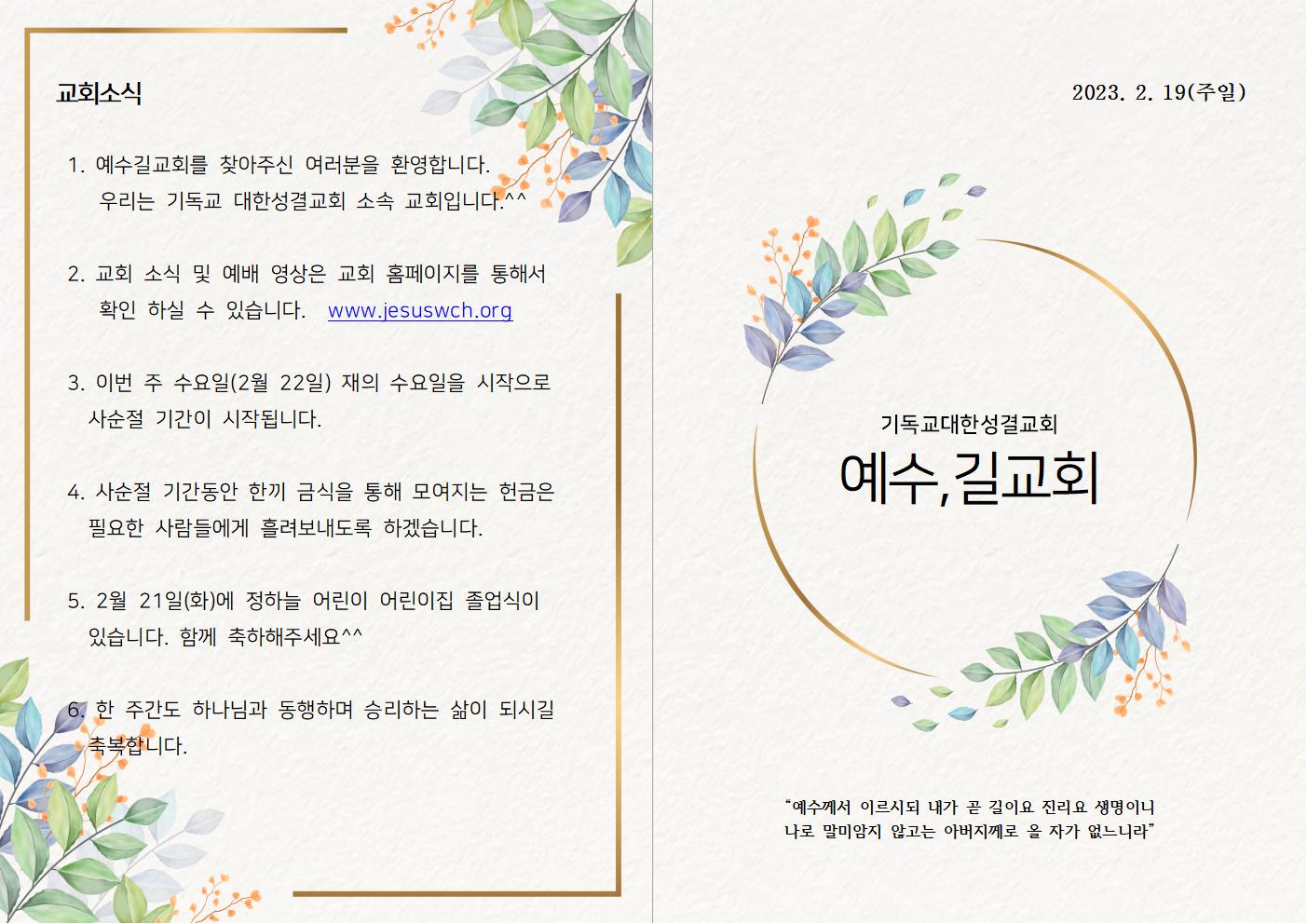 교회소식

1. 예수길교회를 찾아주신 여러분을 환영합니다. 우리는 기독교 대한성결교회 소속 교회입니다.^^

2. 교회 소식 및 예배 영상은 교회 홈페이지를 통해서 확인 하실 수 있습니다. www.jesuswch.org

3. 이번 주 수요일(2월 22일) 재의 수요일을 시작으로 사순절 기간이 시작됩니다.

4. 사순절 기간동안 한끼 금식을 통해 모여지는 헌금은 필요한 사람들에게 흘려보내도록 하겠습니다.

5. 2월 21일(화)에 정하늘 어린이 어린이집 졸업식이 있습니다. 함께 축하해주세요^^

6. 한 주간도 하나님과 동행하며 승리하는 삶이 되시길 축복합니다.

2023. 2. 19(주일)

기독교대한성결교회

예수,길교회

"예수께서 이르시되 내가 곧 길이요 진리요 생명이니
나로 말미암지 않고는 아버지께로 올 자가 없느니라"